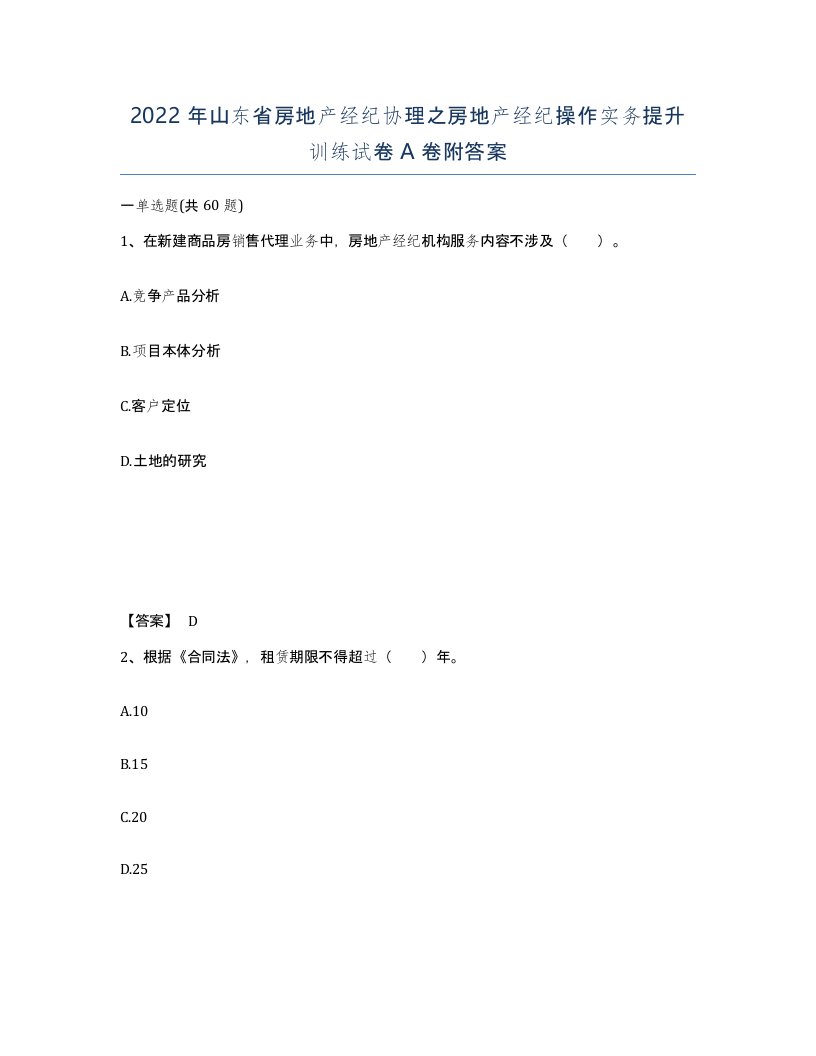 2022年山东省房地产经纪协理之房地产经纪操作实务提升训练试卷A卷附答案

一单选题(共60题)

1、在新建商品房销售代理业务中，房地产经纪机构服务内容不涉及（ ）。

A.竞争产品分析

B.项目本体分析

C.客户定位

D.土地的研究

【答案】 D

2、根据《合同法》，租赁期限不得超过（ ）年。

A.10

B.15

C.20

D.25